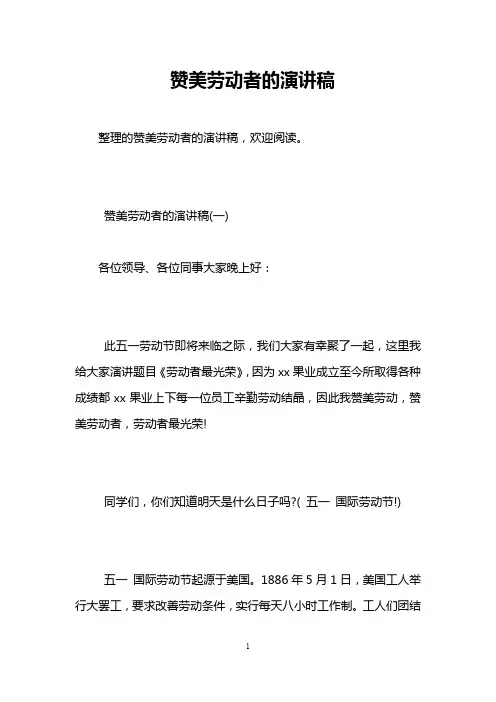 赞美劳动者的演讲稿

整理的赞美劳动者的演讲稿，欢迎阅读。

赞美劳动者的演讲稿(一)

各位领导、各位同事大家晚上好：

此五一劳动节即将来临之际，我们大家有幸聚了一起，这里我给大家演讲题目《劳动者最光荣》，因为 xx 果业成立至今所取得各种成绩都 xx 果业上下每一位员工辛勤劳动结晶，因此我赞美劳动，赞美劳动者，劳动者最光荣!

同学们，你们知道明天是什么日子吗?( 五一 国际劳动节!)

五一 国际劳动节起源于美国。1886 年 5 月 1 日，美国工人举行大罢工，要求改善劳动条件，实行每天八小时工作制。工人们团结

1